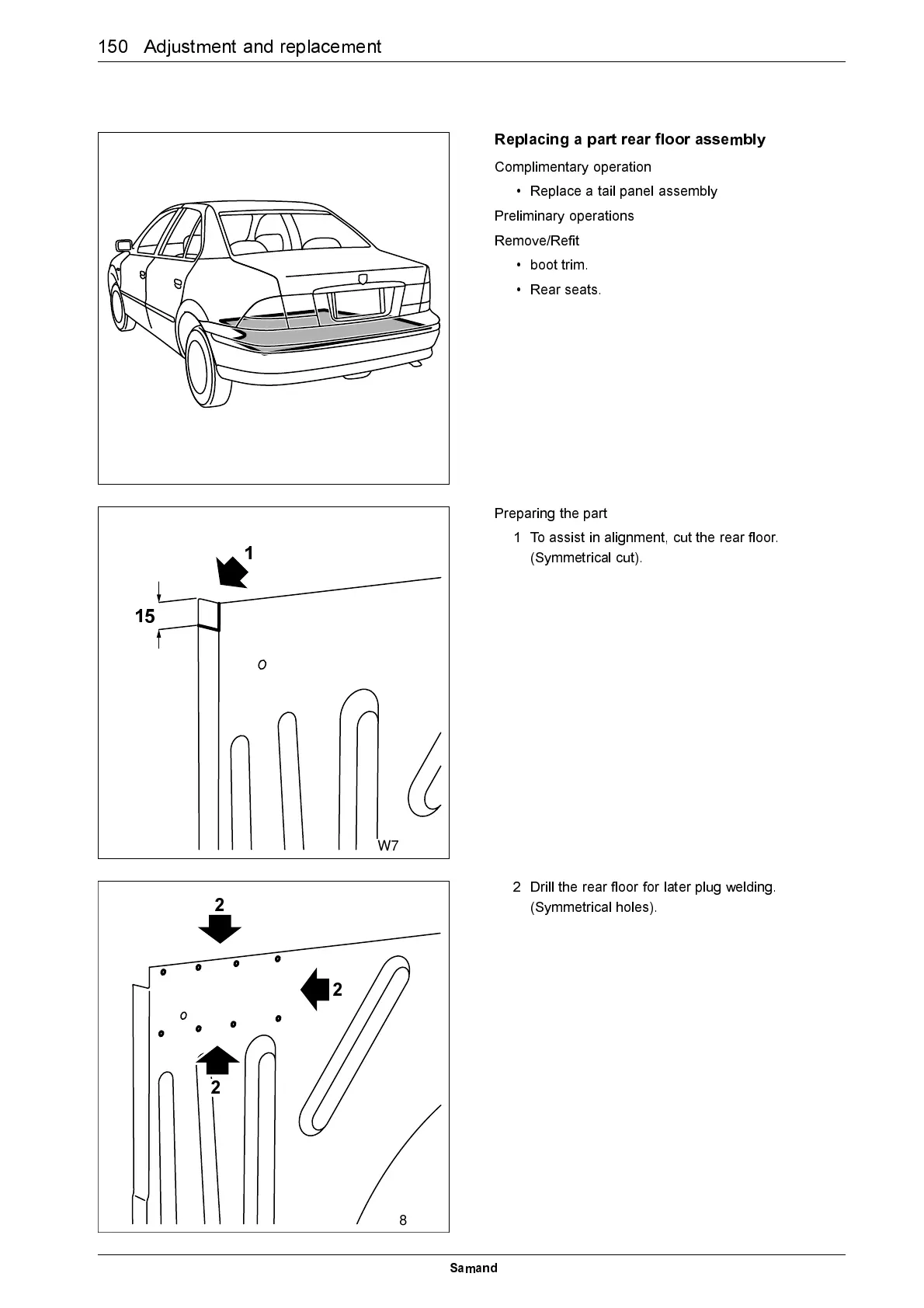 150 Adjustment and replacement

Replacing a part rear floor assembly

Complimentary operation

• Replace a tail panel assembly

Preliminary operations

Remove/Refit

• boot trim.

• Rear seats.

1

15

W7

Preparing the part

1 To assist in alignment, cut the rear floor. (Symmetrical cut).

2

2

2

8

2 Drill the rear floor for later plug welding. (Symmetrical holes).

Samand